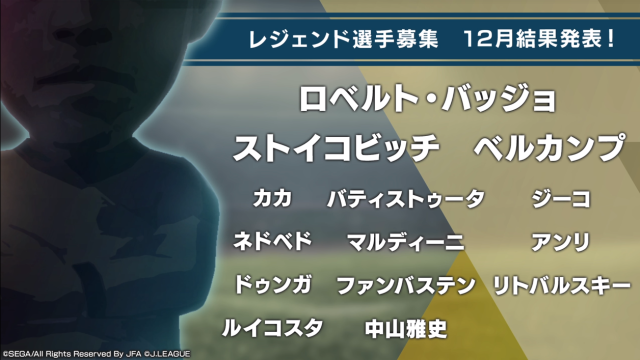 レジェンド選手募集　12月結果発表！

ロベルト・バッジョ

ストイコビッチ　ベルカンプ

カカ　バティストゥータ　ジーコ

ネドベド　マルディーニ　アンリ

ドゥンガ　ファンバステン　リトバルスキー

ルイコスタ　中山雅史

©SEGA/All Rights Reserved By JFA ©J.LEAGUE